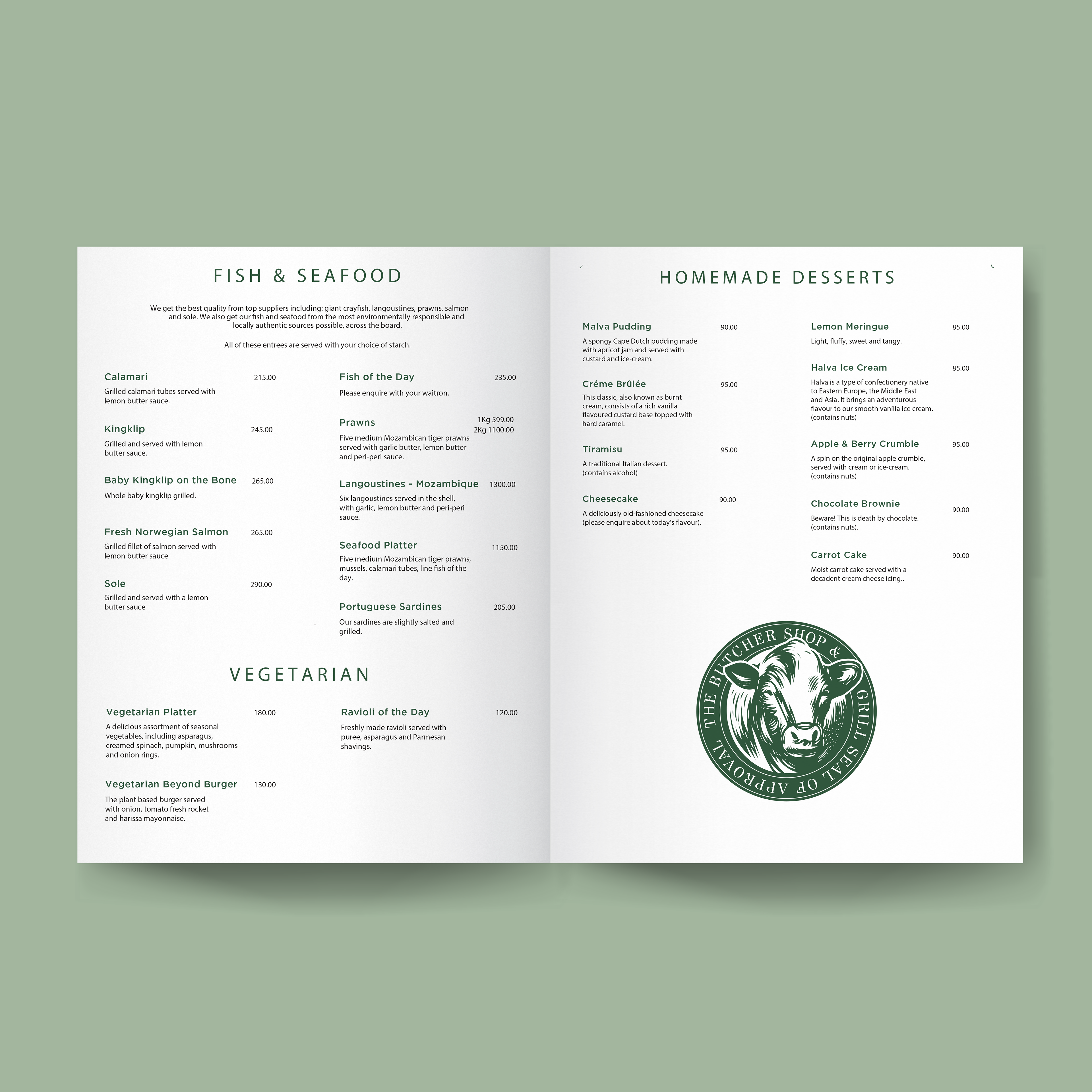 FISH & SEAFOOD

We get the best quality from top suppliers including: giant crayfish, langoustines, prawns, salmon and sole. We also get our fish and seafood from the most environmentally responsible and locally authentic sources possible, across the board.

All of these entrees are served with your choice of starch.

Calamari 215.00
Grilled calamari tubes served with lemon butter sauce.

Kingklip 245.00
Grilled and served with lemon butter sauce.

Baby Kingklip on the Bone 265.00
Whole baby kingklip grilled.

Fresh Norwegian Salmon 265.00
Grilled fillet of salmon served with lemon butter sauce

Sole 290.00
Grilled and served with a lemon butter sauce

Fish of the Day 235.00
Please enquire with your waitron.

Prawns 1Kg 599.00
2Kg 1100.00
Five medium Mozambican tiger prawns served with garlic butter, lemon butter and peri-peri sauce.

Langoustines - Mozambique 1300.00
Six langoustines served in the shell, with garlic, lemon butter and peri-peri sauce.

Seafood Platter 1150.00
Five medium Mozambican tiger prawns, mussels, calamari tubes, line fish of the day.

Portuguese Sardines 205.00
Our sardines are slightly salted and grilled.

VEGETARIAN

Vegetarian Platter 180.00
A delicious assortment of seasonal vegetables, including asparagus, creamed spinach, pumpkin, mushrooms and onion rings.

Vegetarian Beyond Burger 130.00
The plant based burger served with onion, tomato fresh rocket and harissa mayonnaise.

Ravioli of the Day 120.00
Freshly made ravioli served with puree, asparagus and Parmesan shavings.

HOMEMADE DESSERTS

Malva Pudding 90.00
A spongy Cape Dutch pudding made with apricot jam and served with custard and ice-cream.

Créme Brûlée 95.00
This classic, also known as burnt cream, consists of a rich vanilla flavoured custard base topped with hard caramel.

Tiramisu 95.00
A traditional Italian dessert. (contains alcohol)

Cheesecake 90.00
A deliciously old-fashioned cheesecake (please enquire about today's flavour).

Lemon Meringue 85.00
Light, fluffy, sweet and tangy.

Halva Ice Cream 85.00
Halva is a type of confectionery native to Eastern Europe, the Middle East and Asia. It brings an adventurous flavour to our smooth vanilla ice cream. (contains nuts)

Apple & Berry Crumble 95.00
A spin on the original apple crumble, served with cream or ice-cream. (contains nuts)

Chocolate Brownie 90.00
Beware! This is death by chocolate. (contains nuts).

Carrot Cake 90.00
Moist carrot cake served with a decadent cream cheese icing..

THE BUTCHER SHOP & GRILL SEAL OF APPROVAL